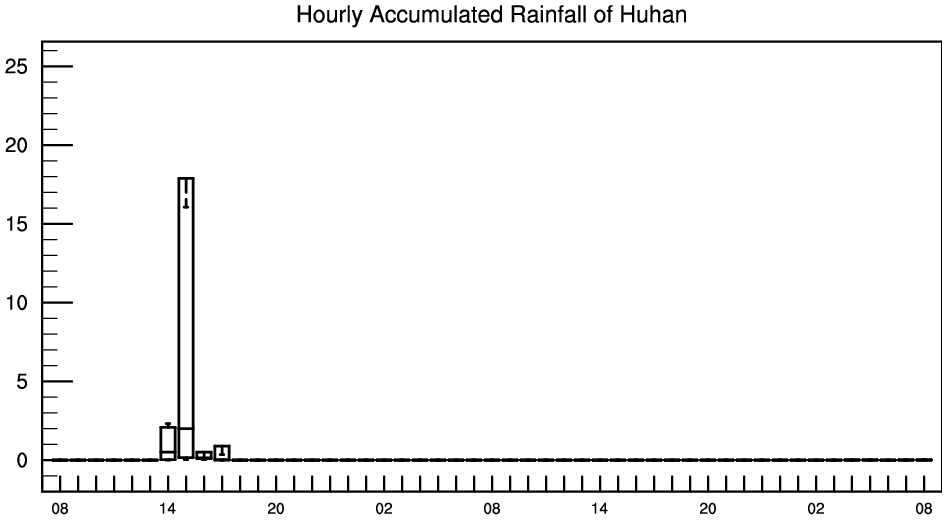 Hourly Accumulated Rainfall of Huhan

25
20
15
10
5
0

08 14 20 02 08 14 20 02 08